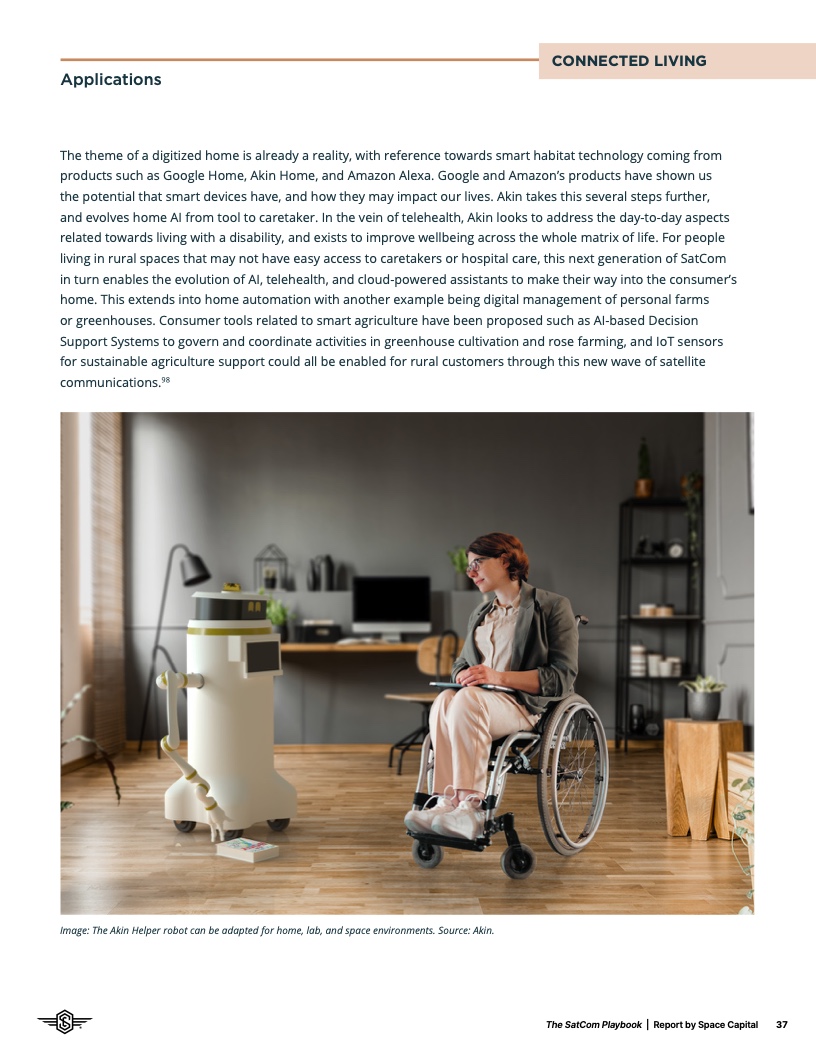 CONNECTED LIVING

Applications

The theme of a digitized home is already a reality, with reference towards smart habitat technology coming from products such as Google Home, Akin Home, and Amazon Alexa. Google and Amazon's products have shown us the potential that smart devices have, and how they may impact our lives. Akin takes this several steps further, and evolves home AI from tool to caretaker. In the vein of telehealth, Akin looks to address the day-to-day aspects related towards living with a disability, and exists to improve wellbeing across the whole matrix of life. For people living in rural spaces that may not have easy access to caretakers or hospital care, this next generation of SatCom in turn enables the evolution of AI, telehealth, and cloud-powered assistants to make their way into the consumer's home. This extends into home automation with another example being digital management of personal farms or greenhouses. Consumer tools related to smart agriculture have been proposed such as AI-based Decision Support Systems to govern and coordinate activities in greenhouse cultivation and rose farming, and IoT sensors for sustainable agriculture support could all be enabled for rural customers through this new wave of satellite communications.$^{98}$

Image: The Akin Helper robot can be adapted for home, lab, and space environments. Source: Akin.

The SatCom Playbook | Report by Space Capital 37